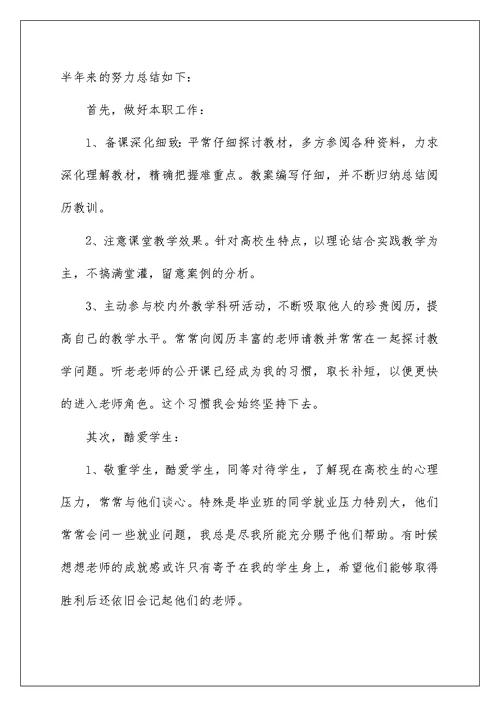 半年来的努力总结如下：

首先，做好本职工作：

1、备课深化细致：平常仔细探讨教材，多方参阅各种资料，力求深化理解教材，精确把握难重点。教案编写仔细，并不断归纳总结阅历教训。

2、注意课堂教学效果。针对高校生特点，以理论结合实践教学为主，不搞满堂灌，留意案例的分析。

3、主动参与校内外教学科研活动，不断吸取他人的珍贵阅历，提高自己的教学水平。常常向阅历丰富的老师请教并常常在一起探讨教学问题。听老老师的公开课已经成为我的习惯，取长补短，以便更快的进入老师角色。这个习惯我会始终坚持下去。

其次，酷爱学生：

1、敬重学生，酷爱学生，同等对待学生，了解现在高校生的心理压力，常常与他们谈心。特殊是毕业班的同学就业压力特别大，他们常常会问一些就业问题，我总是尽我所能充分赐予他们帮助。有时候想想老师的成就感或许只有寄予在我的学生身上，希望他们能够取得胜利后还依旧会记起他们的老师。